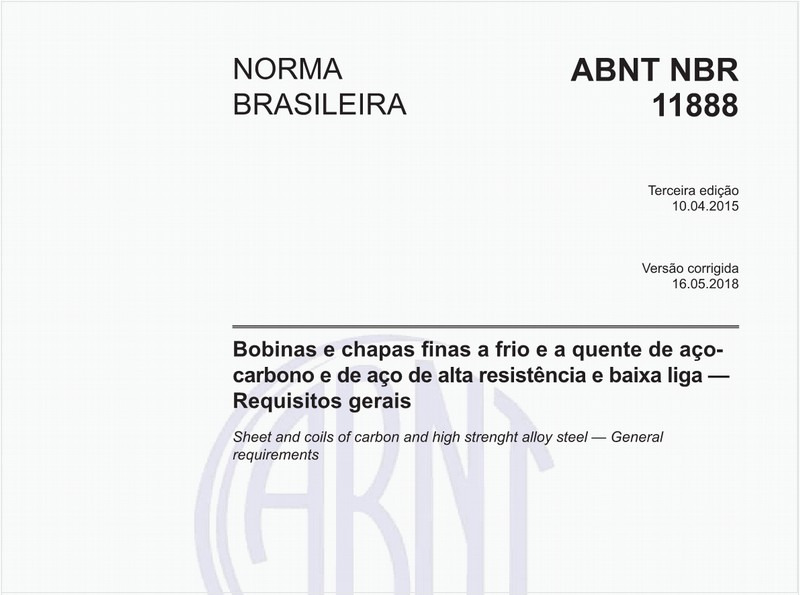 NORMA BRASILEIRA

ABNT NBR 11888

Terceira edição
10.04.2015

Versão corrigida
16.05.2018

Bobinas e chapas finas a frio e a quente de aço-carbono e de aço de alta resistência e baixa liga — Requisitos gerais

Sheet and coils of carbon and high strenght alloy steel — General requirements

ABNT